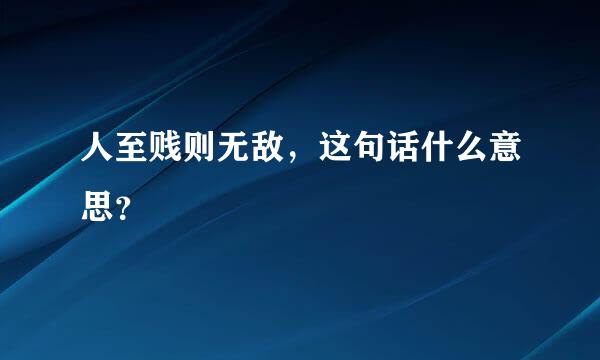 人至贱则无敌，这句话什么意思？